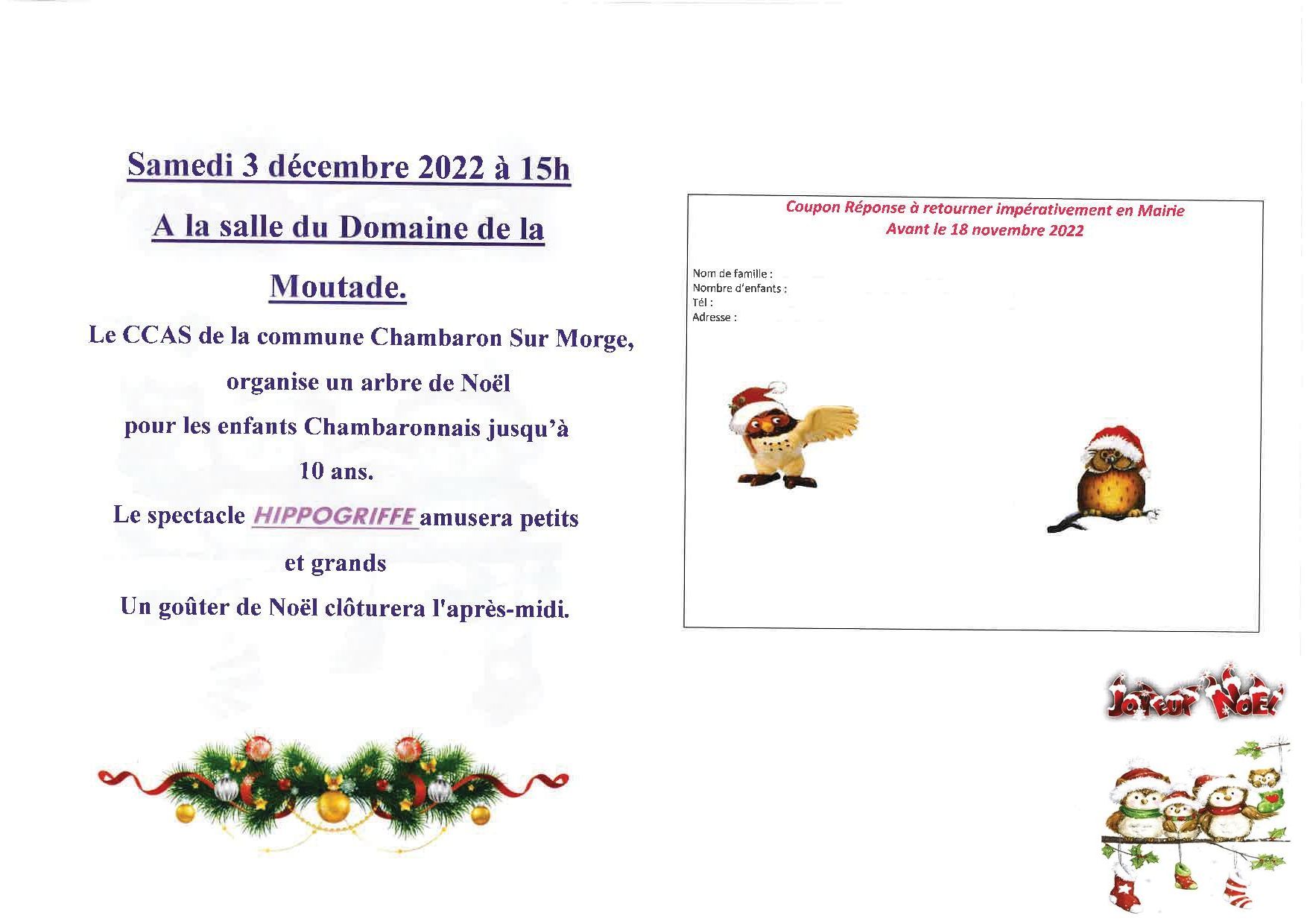 Samedi 3 décembre 2022 à 15h

A la salle du Domaine de la Moutade.

Le CCAS de la commune Chambaron Sur Morge, organise un arbre de Noël pour les enfants Chambaronnais jusqu'à 10 ans.

Le spectacle HIPPOGRIFFE amusera petits et grands

Un goûter de Noël clôturera l'après-midi.

Coupon Réponse à retourner impérativement en Mairie
Avant le 18 novembre 2022

Nom de famille :
Nombre d'enfants :
Tél :
Adresse :

Joyeux Noël